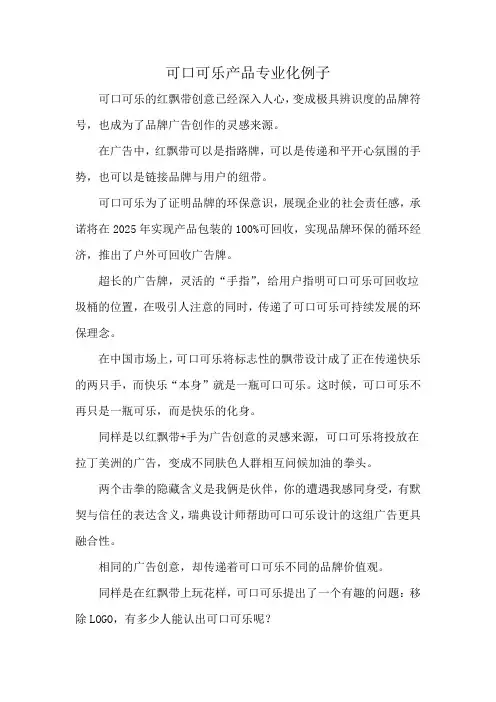 可口可乐产品专业化例子

可口可乐的红飘带创意已经深入人心，变成极具辨识度的品牌符号，也成为了品牌广告创作的灵感来源。

在广告中，红飘带可以是指路牌，可以是传递和平开心氛围的手势，也可以是链接品牌与用户的纽带。

可口可乐为了证明品牌的环保意识，展现企业的社会责任感，承诺将在2025年实现产品包装的100%可回收，实现品牌环保的循环经济，推出了户外可回收广告牌。

超长的广告牌，灵活的“手指”，给用户指明可口可乐可回收垃圾桶的位置，在吸引人注意的同时，传递了可口可乐可持续发展的环保理念。

在中国市场上，可口可乐将标志性的飘带设计成了正在传递快乐的两只手，而快乐“本身”就是一瓶可口可乐。这时候，可口可乐不再只是一瓶可乐，而是快乐的化身。

同样是以红飘带+手为广告创意的灵感来源，可口可乐将投放在拉丁美洲的广告，变成不同肤色人群相互问候加油的拳头。

两个击拳的隐藏含义是我俩是伙伴，你的遭遇我感同身受，有默契与信任的表达含义，瑞典设计师帮助可口可乐设计的这组广告更具融合性。

相同的广告创意，却传递着可口可乐不同的品牌价值观。

同样是在红飘带上玩花样，可口可乐提出了一个有趣的问题：移除LOGO，有多少人能认出可口可乐呢？